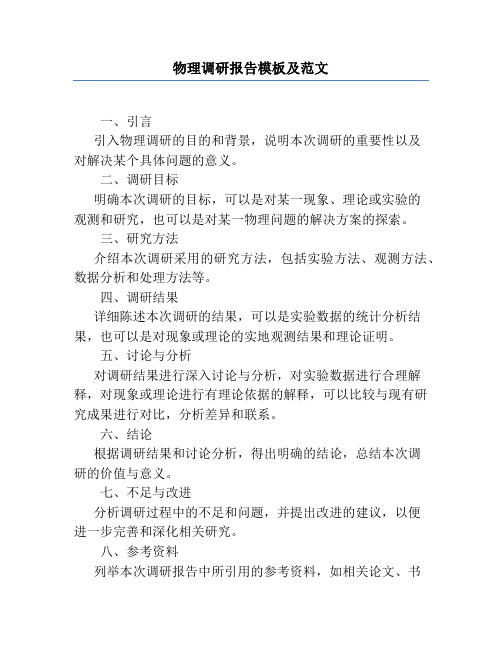 物理调研报告模板及范文

一、引言

引入物理调研的目的和背景，说明本次调研的重要性以及对解决某个具体问题的意义。

二、调研目标

明确本次调研的目标，可以是对某一现象、理论或实验的观测和研究，也可以是对某一物理问题的解决方案的探索。

三、研究方法

介绍本次调研采用的研究方法，包括实验方法、观测方法、数据分析和处理方法等。

四、调研结果

详细陈述本次调研的结果，可以是实验数据的统计分析结果，也可以是对现象或理论的实地观测结果和理论证明。

五、讨论与分析

对调研结果进行深入讨论与分析，对实验数据进行合理解释，对现象或理论进行有理论依据的解释，可以比较与现有研究成果进行对比，分析差异和联系。

六、结论

根据调研结果和讨论分析，得出明确的结论，总结本次调研的价值与意义。

七、不足与改进

分析调研过程中的不足和问题，并提出改进的建议，以便进一步完善和深化相关研究。

八、参考资料

列举本次调研报告中所引用的参考资料，如相关论文、书